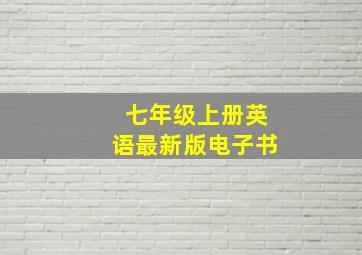 七年级上册英语最新版电子书